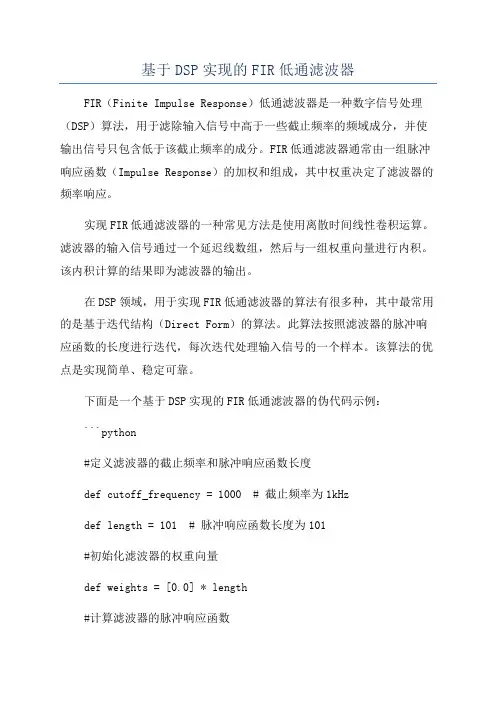 基于DSP实现的FIR低通滤波器

FIR（Finite Impulse Response）低通滤波器是一种数字信号处理（DSP）算法，用于滤除输入信号中高于一些截止频率的频域成分，并使输出信号只包含低于该截止频率的成分。FIR低通滤波器通常由一组脉冲响应函数（Impulse Response）的加权和组成，其中权重决定了滤波器的频率响应。

实现FIR低通滤波器的一种常见方法是使用离散时间线性卷积运算。滤波器的输入信号通过一个延迟线数组，然后与一组权重向量进行内积。该内积计算的结果即为滤波器的输出。

在DSP领域，用于实现FIR低通滤波器的算法有很多种，其中最常用的是基于迭代结构（Direct Form）的算法。此算法按照滤波器的脉冲响应函数的长度进行迭代，每次迭代处理输入信号的一个样本。该算法的优点是实现简单、稳定可靠。

下面是一个基于DSP实现的FIR低通滤波器的伪代码示例：

```python

#定义滤波器的截止频率和脉冲响应函数长度

def cutoff_frequency = 1000  # 截止频率为1kHz

def length = 101  # 脉冲响应函数长度为101

#初始化滤波器的权重向量

def weights = [0.0] * length

#计算滤波器的脉冲响应函数